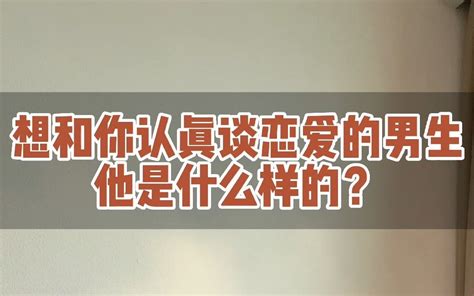 想和你认真谈恋爱的男生
他是什么样的？